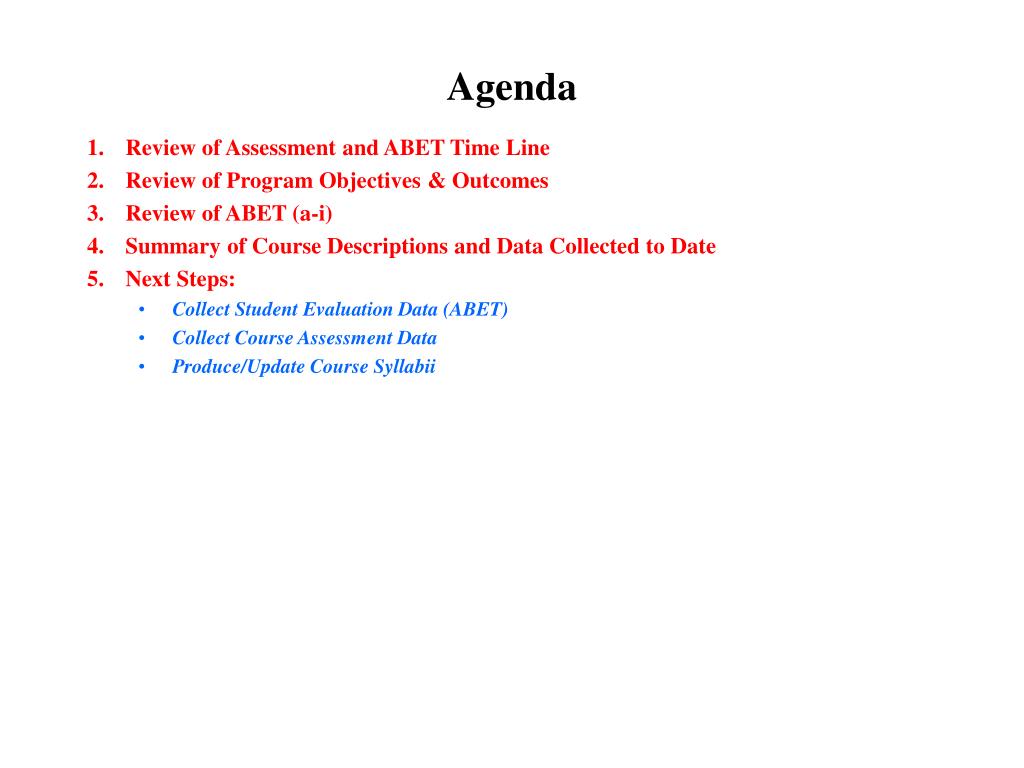 Agenda

1. Review of Assessment and ABET Time Line
2. Review of Program Objectives & Outcomes
3. Review of ABET (a-i)
4. Summary of Course Descriptions and Data Collected to Date
5. Next Steps:
   • Collect Student Evaluation Data (ABET)
   • Collect Course Assessment Data
   • Produce/Update Course Syllabii